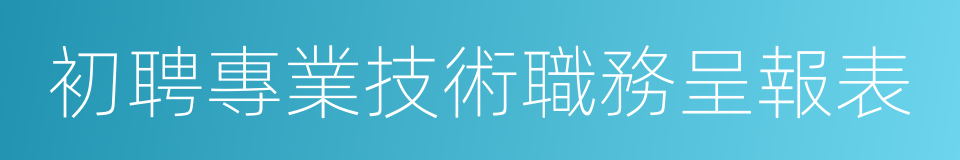 初聘專業技術職務呈報表